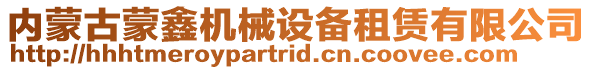 内蒙古蒙鑫机械设备租赁有限公司
http://hhhtmeroypartrid.cn.coovee.com